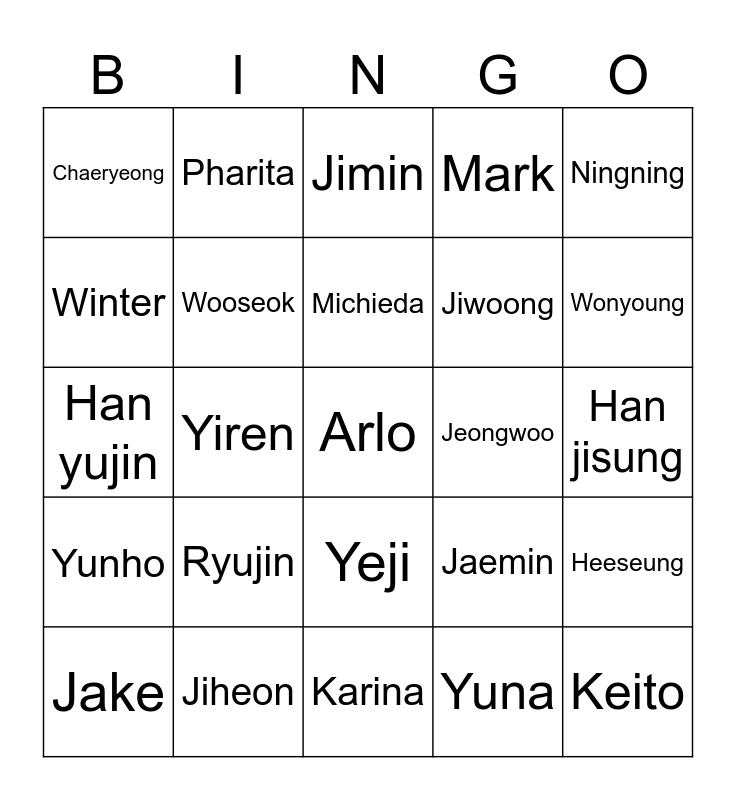 | B | I | N | G | O |
|---|---|---|---|---|
| Chaeryeong | Pharita | Jimin | Mark | Ningning |
| Winter | Wooseok | Michieda | Jiwoong | Wonyoung |
| Han yujin | Yiren | Arlo | Jeongwoo | Han jisung |
| Yunho | Ryujin | Yeji | Jaemin | Heeseung |
| Jake | Jiheon | Karina | Yuna | Keito |